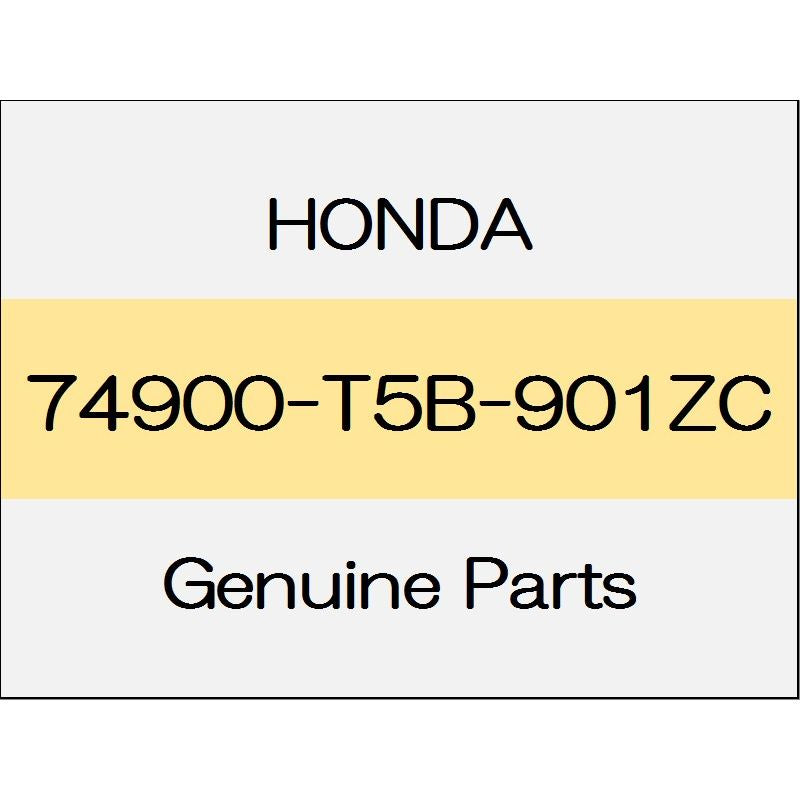 HONDA

74900-T5B-901ZC

Genuine Parts